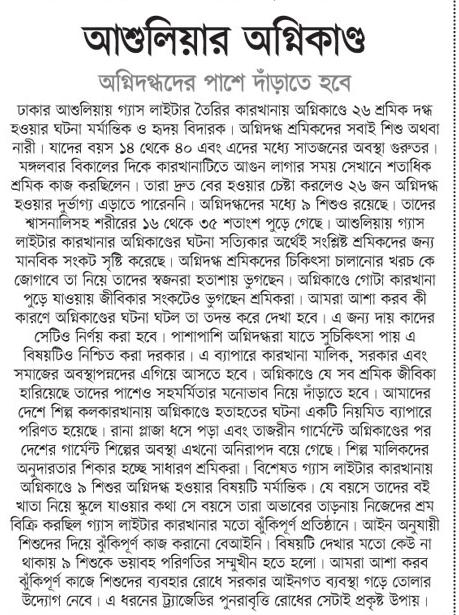 আশুলিয়ার অগ্নিকাণ্ড

অগ্নিদগ্ধদের পাশে দাঁড়াতে হবে

ঢাকার আশুলিয়ায় গ্যাস লাইটার তৈরির কারখানায় অগ্নিকাণ্ডে ২৬ শ্রমিক দগ্ধ হওয়ার ঘটনা মর্মান্তিক ও হৃদয় বিদারক। অগ্নিদগ্ধ শ্রমিকদের সবাই শিশু অথবা নারী। যাদের বয়স ১৪ থেকে ৪০ এবং এদের মধ্যে সাতজনের অবস্থা গুরুতর। মঙ্গলবার বিকালের দিকে কারখানাটিতে আগুন লাগার সময় সেখানে শতাধিক শ্রমিক কাজ করছিলেন। তারা দ্রুত বের হওয়ার চেষ্টা করলেও ২৬ জন অগ্নিদগ্ধ হওয়ার দুর্ভাগ্য এড়াতে পারেননি। অগ্নিদগ্ধদের মধ্যে ৯ শিশুও রয়েছে। তাদের শ্বাসনালিসহ শরীরের ১৬ থেকে ৩৫ শতাংশ পুড়ে গেছে। আশুলিয়ায় গ্যাস লাইটার কারখানার অগ্নিকাণ্ডের ঘটনা সত্যিকার অর্থেই সংশ্লিষ্ট শ্রমিকদের জন্য মানবিক সংকট সৃষ্টি করেছে। অগ্নিদগ্ধ শ্রমিকদের চিকিৎসা চালানোর খরচ কে জোগাবে তা নিয়ে তাদের স্বজনরা হতাশায় ভুগছেন। অগ্নিকাণ্ডে গোটা কারখানা পুড়ে যাওয়ায় জীবিকার সংকটেও ভুগছেন শ্রমিকরা। আমরা আশা করব কী কারণে অগ্নিকাণ্ডের ঘটনা ঘটল তা তদন্ত করে দেখা হবে। এ জন্য দায় কাদের সেটিও নির্ণয় করা হবে। পাশাপাশি অগ্নিদগ্ধরা যাতে সুচিকিৎসা পায় এ বিষয়টিও নিশ্চিত করা দরকার। এ ব্যাপারে কারখানা মালিক, সরকার এবং সমাজের অবস্থাপন্নদের এগিয়ে আসতে হবে। অগ্নিকাণ্ডে যে সব শ্রমিক জীবিকা হারিয়েছে তাদের পাশেও সহমর্মিতার মনোভাব নিয়ে দাঁড়াতে হবে। আমাদের দেশে শিল্প কলকারখানায় অগ্নিকাণ্ডে হতাহতের ঘটনা একটি নিয়মিত ব্যাপারে পরিণত হয়েছে। রানা প্লাজা ধসে পড়া এবং তাজরীন গার্মেন্টে অগ্নিকাণ্ডের পর দেশের গার্মেন্ট শিল্পের অবস্থা এখনো অনিরাপদ রয়ে গেছে। শিল্প মালিকদের অনুদারতার শিকার হচ্ছে সাধারণ শ্রমিকরা। বিশেষত গ্যাস লাইটার কারখানায় অগ্নিকাণ্ডে ৯ শিশুর অগ্নিদগ্ধ হওয়ার বিষয়টি মর্মান্তিক। যে বয়সে তাদের বই খাতা নিয়ে স্কুলে যাওয়ার কথা সে বয়সে তারা অভাবের তাড়নায় নিজেদের শ্রম বিক্রি করছিল গ্যাস লাইটার কারখানার মতো ঝুঁকিপূর্ণ প্রতিষ্ঠানে। আইন অনুযায়ী শিশুদের দিয়ে ঝুঁকিপূর্ণ কাজ করানো বেআইনি। বিষয়টি দেখার মতো কেউ না থাকায় ৯ শিশুকে ভয়াবহ পরিণতির সম্মুখীন হতে হলো। আমরা আশা করব ঝুঁকিপূর্ণ কাজে শিশুদের ব্যবহার রোধে সরকার আইনগত ব্যবস্থা গড়ে তোলার উদ্যোগ নেবে। এ ধরনের ট্র্যাজেডির পুনরাবৃত্তি রোধের সেটাই প্রকৃষ্ট উপায়।